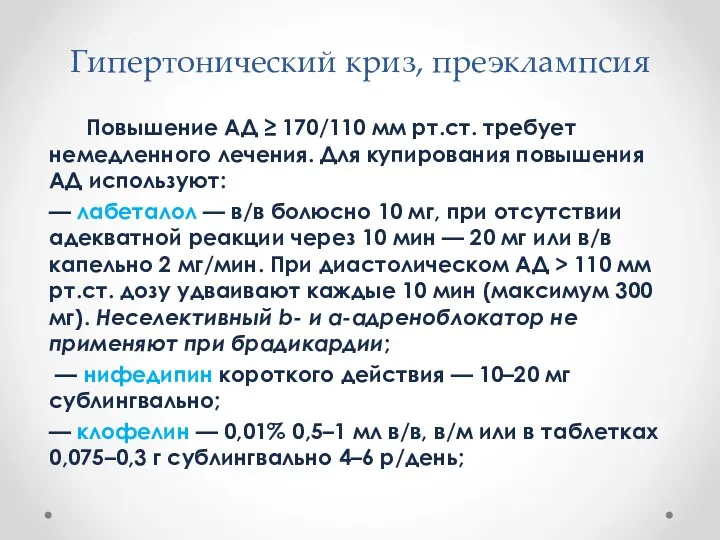 Гипертонический криз, преэклампсия

Повышение АД ≥ 170/110 мм рт.ст. требует немедленного лечения. Для купирования повышения АД используют:

— лабеталол — в/в болюсно 10 мг, при отсутствии адекватной реакции через 10 мин — 20 мг или в/в капельно 2 мг/мин. При диастолическом АД > 110 мм рт.ст. дозу удваивают каждые 10 мин (максимум 300 мг). Неселективный b- и a-адреноблокатор не применяют при брадикардии;

— нифедипин короткого действия — 10–20 мг сублингвально;

— клофелин — 0,01% 0,5–1 мл в/в, в/м или в таблетках 0,075–0,3 г сублингвально 4–6 р/день;